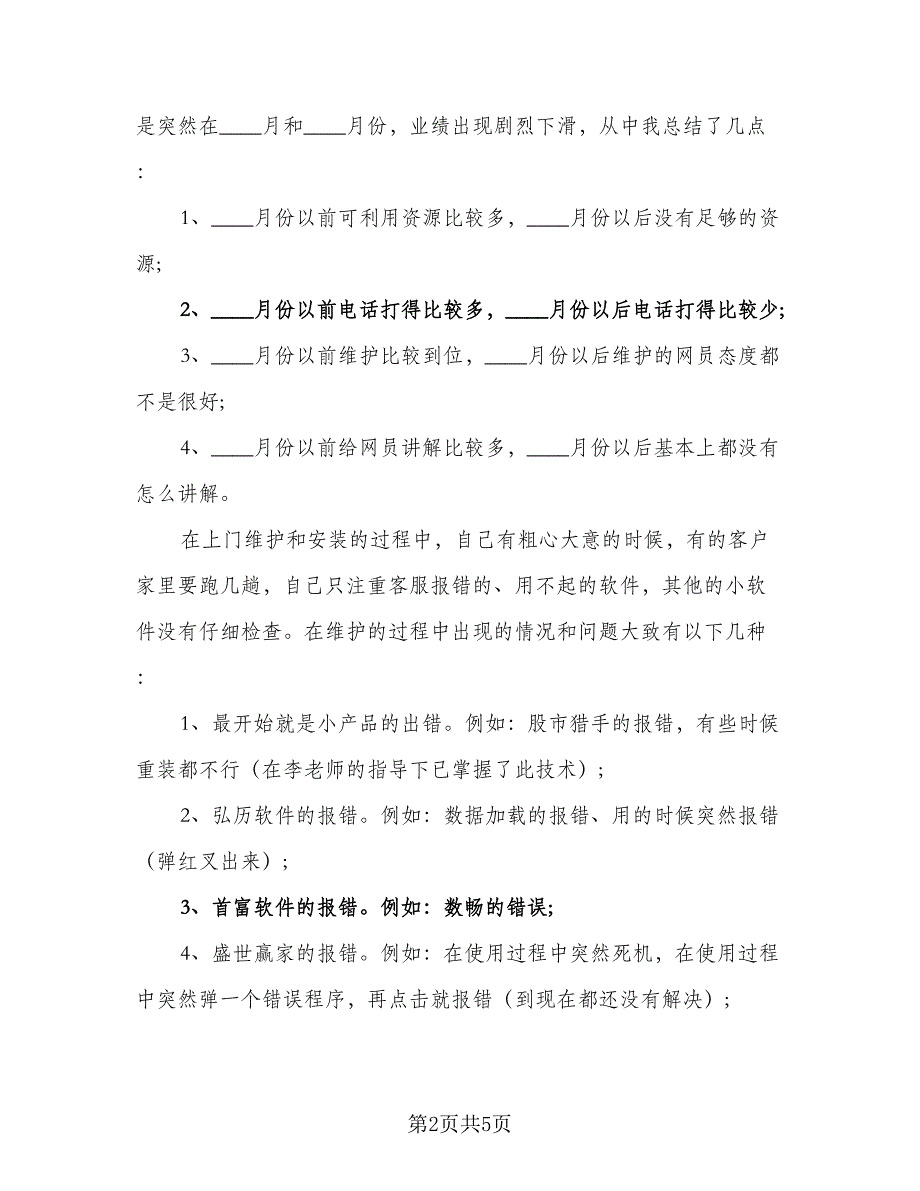 是突然在____月和____月份，业绩出现剧烈下滑，从中我总结了几点：

1、____月份以前可利用资源比较多，____月份以后没有足够的资源;

2、____月份以前电话打得比较多，____月份以后电话打得比较少;

3、____月份以前维护比较到位，____月份以后维护的网员态度都不是很好;

4、____月份以前给网员讲解比较多，____月份以后基本上都没有怎么讲解。

在上门维护和安装的过程中，自己有粗心大意的时候，有的客户家里要跑几趟，自己只注重客服报错的、用不起的软件，其他的小软件没有仔细检查。在维护的过程中出现的情况和问题大致有以下几种：

1、最开始就是小产品的出错。例如：股市猎手的报错，有些时候重装都不行（在李老师的指导下已掌握了此技术）;

2、弘历软件的报错。例如：数据加载的报错、用的时候突然报错（弹红叉出来）;

3、首富软件的报错。例如：数畅的错误;

4、盛世赢家的报错。例如：在使用过程中突然死机，在使用过程中突然弹一个错误程序，再点击就报错（到现在都还没有解决）;

第2页共5页